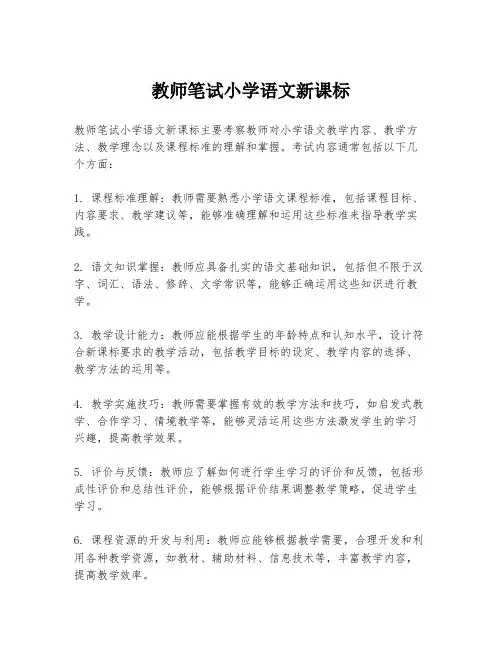 教师笔试小学语文新课标

教师笔试小学语文新课标主要考察教师对小学语文教学内容、教学方法、教学理念以及课程标准的理解和掌握。考试内容通常包括以下几个方面：

1. 课程标准理解：教师需要熟悉小学语文课程标准，包括课程目标、内容要求、教学建议等，能够准确理解和运用这些标准来指导教学实践。

2. 语文知识掌握：教师应具备扎实的语文基础知识，包括但不限于汉字、词汇、语法、修辞、文学常识等，能够正确运用这些知识进行教学。

3. 教学设计能力：教师应能根据学生的年龄特点和认知水平，设计符合新课标要求的教学活动，包括教学目标的设定、教学内容的选择、教学方法的运用等。

4. 教学实施技巧：教师需要掌握有效的教学方法和技巧，如启发式教学、合作学习、情境教学等，能够灵活运用这些方法激发学生的学习兴趣，提高教学效果。

5. 评价与反馈：教师应了解如何进行学生学习的评价和反馈，包括形成性评价和总结性评价，能够根据评价结果调整教学策略，促进学生学习。

6. 课程资源的开发与利用：教师应能够根据教学需要，合理开发和利用各种教学资源，如教材、辅助材料、信息技术等，丰富教学内容，提高教学效率。